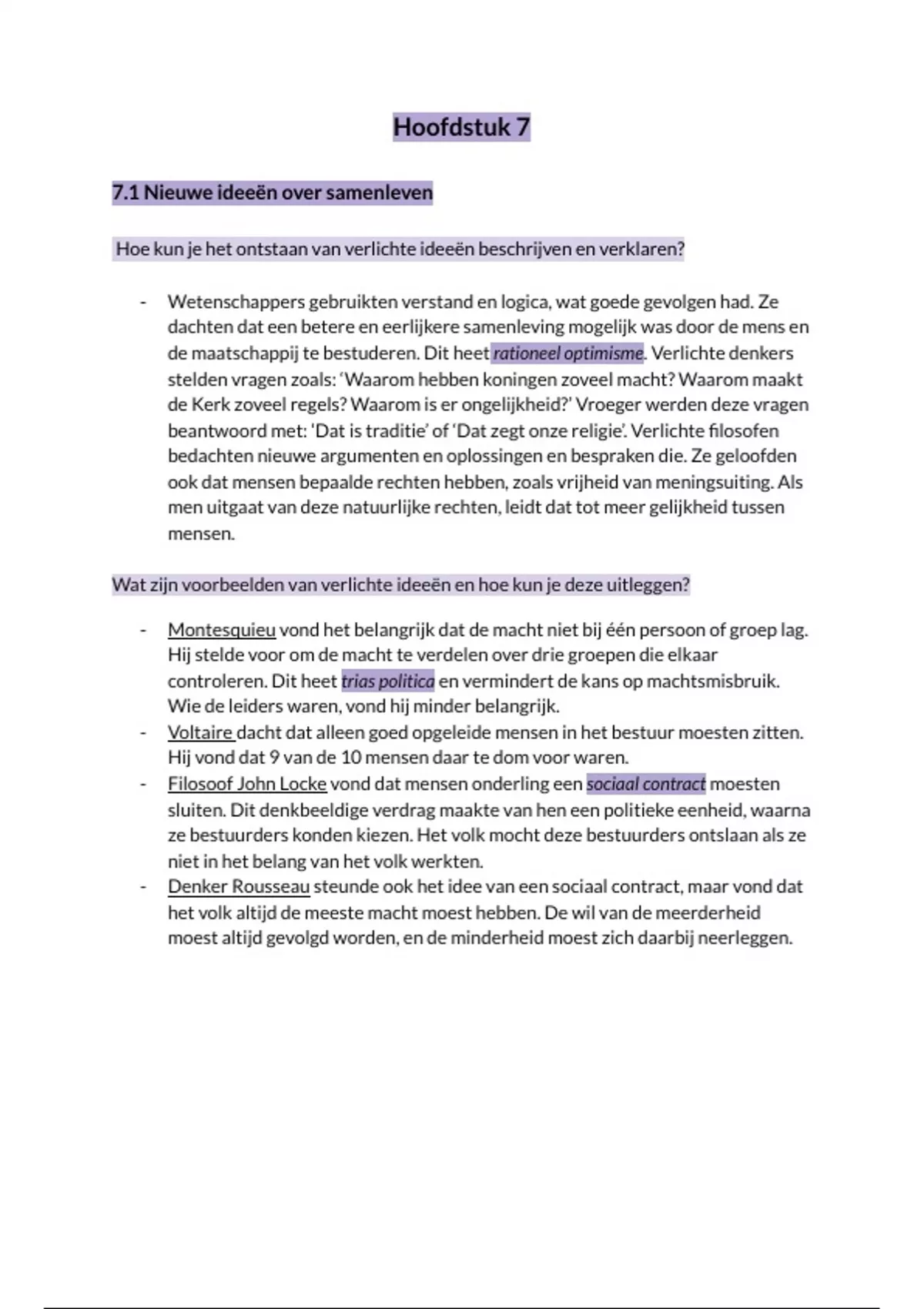 Hoofdstuk 7

7.1 Nieuwe ideeën over samenleven

Hoe kun je het ontstaan van verlichte ideeën beschrijven en verklaren?

- Wetenschappers gebruikten verstand en logica, wat goede gevolgen had. Ze dachten dat een betere en eerlijkere samenleving mogelijk was door de mens en de maatschappij te bestuderen. Dit heet rationeel optimisme. Verlichte denkers stelden vragen zoals: 'Waarom hebben koningen zoveel macht? Waarom maakt de Kerk zoveel regels? Waarom is er ongelijkheid?' Vroeger werden deze vragen beantwoord met: 'Dat is traditie' of 'Dat zegt onze religie'. Verlichte filosofen bedachten nieuwe argumenten en oplossingen en bespraken die. Ze geloofden ook dat mensen bepaalde rechten hebben, zoals vrijheid van meningsuiting. Als men uitgaat van deze natuurlijke rechten, leidt dat tot meer gelijkheid tussen mensen.

Wat zijn voorbeelden van verlichte ideeën en hoe kun je deze uitleggen?

- Montesquieu vond het belangrijk dat de macht niet bij één persoon of groep lag. Hij stelde voor om de macht te verdelen over drie groepen die elkaar controleren. Dit heet trias politica en vermindert de kans op machtsmisbruik. Wie de leiders waren, vond hij minder belangrijk.
- Voltaire dacht dat alleen goed opgeleide mensen in het bestuur moesten zitten. Hij vond dat 9 van de 10 mensen daar te dom voor waren.
- Filosoof John Locke vond dat mensen onderling een sociaal contract moesten sluiten. Dit denkbeeldige verdrag maakte van hen een politieke eenheid, waarna ze bestuurders konden kiezen. Het volk mocht deze bestuurders ontslaan als ze niet in het belang van het volk werkten.
- Denker Rousseau steunde ook het idee van een sociaal contract, maar vond dat het volk altijd de meeste macht moest hebben. De wil van de meerderheid moest altijd gevolgd worden, en de minderheid moest zich daarbij neerleggen.